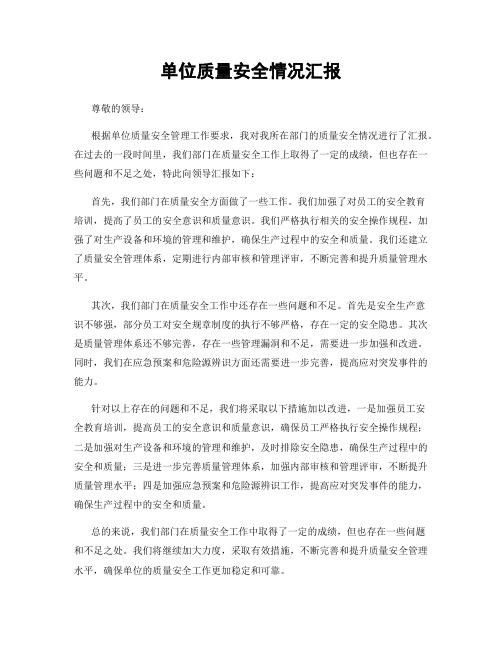 单位质量安全情况汇报

尊敬的领导：

根据单位质量安全管理工作要求，我对我所在部门的质量安全情况进行了汇报。在过去的一段时间里，我们部门在质量安全工作上取得了一定的成绩，但也存在一些问题和不足之处，特此向领导汇报如下：

首先，我们部门在质量安全方面做了一些工作。我们加强了对员工的安全教育培训，提高了员工的安全意识和质量意识。我们严格执行相关的安全操作规程，加强了对生产设备和环境的管理和维护，确保生产过程中的安全和质量。我们还建立了质量安全管理体系，定期进行内部审核和管理评审，不断完善和提升质量管理水平。

其次，我们部门在质量安全工作中还存在一些问题和不足。首先是安全生产意识不够强，部分员工对安全规章制度的执行不够严格，存在一定的安全隐患。其次是质量管理体系还不够完善，存在一些管理漏洞和不足，需要进一步加强和改进。同时，我们在应急预案和危险源辨识方面还需要进一步完善，提高应对突发事件的能力。

针对以上存在的问题和不足，我们将采取以下措施加以改进，一是加强员工安全教育培训，提高员工的安全意识和质量意识，确保员工严格执行安全操作规程；二是加强对生产设备和环境的管理和维护，及时排除安全隐患，确保生产过程中的安全和质量；三是进一步完善质量管理体系，加强内部审核和管理评审，不断提升质量管理水平；四是加强应急预案和危险源辨识工作，提高应对突发事件的能力，确保生产过程中的安全和质量。

总的来说，我们部门在质量安全工作中取得了一定的成绩，但也存在一些问题和不足之处。我们将继续加大力度，采取有效措施，不断完善和提升质量安全管理水平，确保单位的质量安全工作更加稳定和可靠。